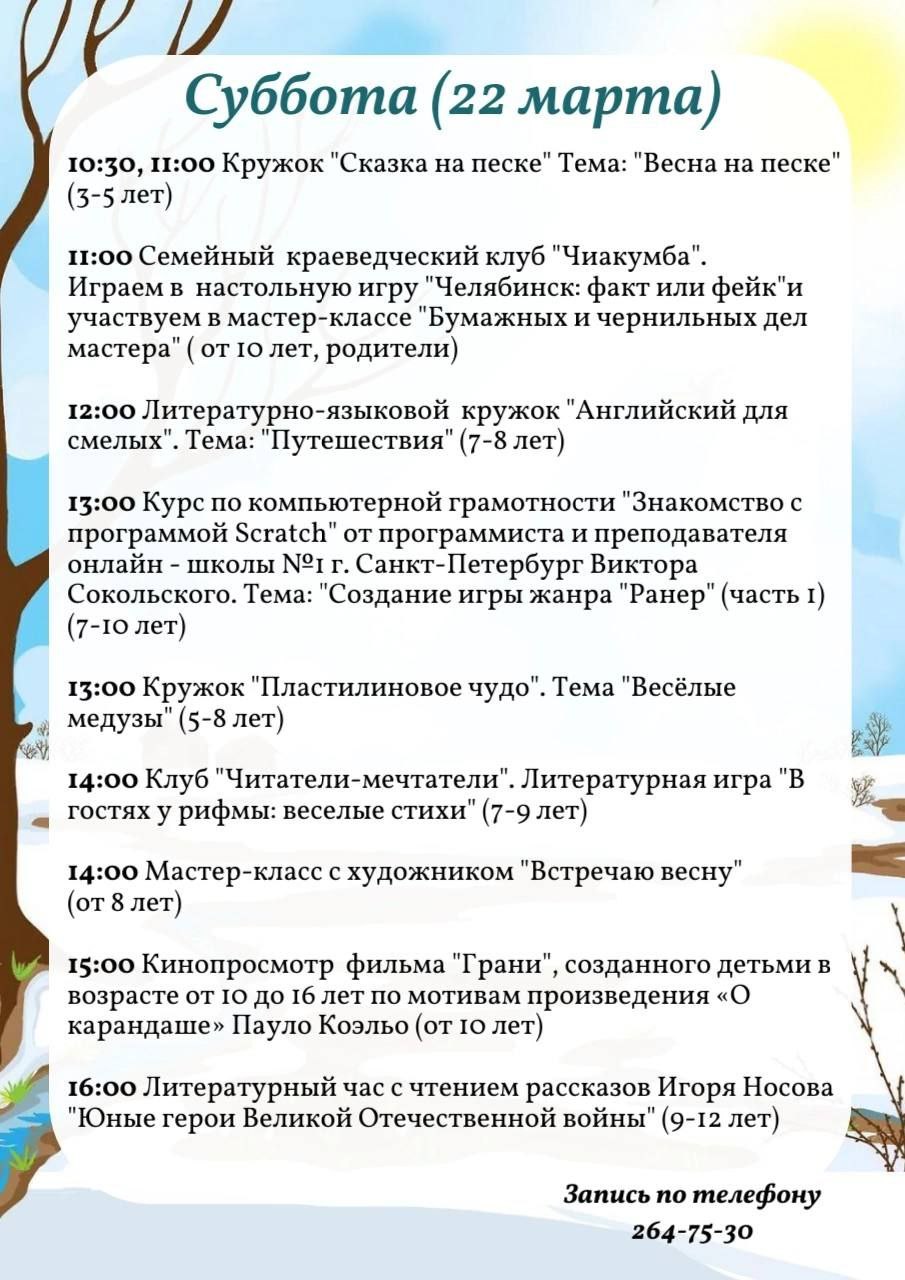 Суббота (22 марта)

10:30, 11:00 Кружок "Сказка на песке" Тема: "Весна на песке" (3-5 лет)

11:00 Семейный краеведческий клуб "Чиакумба". Играем в настольную игру "Челябинск: факт или фейк"и участвуем в мастер-классе "Бумажных и чернильных дел мастера" ( от 10 лет, родители)

12:00 Литературно-языковой кружок "Английский для смелых". Тема: "Путешествия" (7-8 лет)

13:00 Курс по компьютерной грамотности "Знакомство с программой Scratch" от программиста и преподавателя онлайн - школы №1 г. Санкт-Петербург Виктора Сокольского. Тема: "Создание игры жанра "Ранер" (часть 1) (7-10 лет)

13:00 Кружок "Пластилиновое чудо". Тема "Весёлые медузы" (5-8 лет)

14:00 Клуб "Читатели-мечтатели". Литературная игра "В гостях у рифмы: веселые стихи" (7-9 лет)

14:00 Мастер-класс с художником "Встречаю весну" (от 8 лет)

15:00 Кинопросмотр фильма "Грани", созданного детьми в возрасте от 10 до 16 лет по мотивам произведения «О карандаше» Пауло Коэльо (от 10 лет)

16:00 Литературный час с чтением рассказов Игоря Носова "Юные герои Великой Отечественной войны" (9-12 лет)

Запись по телефону
264-75-30